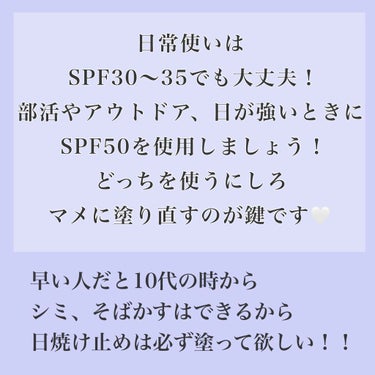 日常使いは
SPF30〜35でも大丈夫！
部活やアウトドア、日が強いときに
SPF50を使用しましょう！
どっちを使うにしろ
マメに塗り直すのが鍵です🤍

早い人だと10代の時から
シミ、そばかすはできるから
日焼け止めは必ず塗って欲しい！！